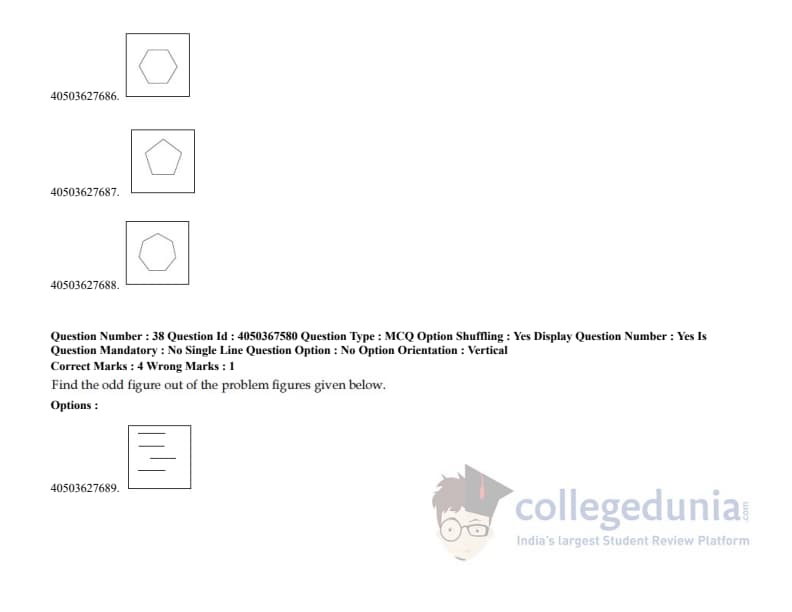 40503627686.

40503627687.

40503627688.

Question Number : 38 Question Id : 4050367580 Question Type : MCQ Option Shuffling : Yes Display Question Number : Yes Is Question Mandatory : No Single Line Question Option : No Option Orientation : Vertical
Correct Marks : 4 Wrong Marks : 1

Find the odd figure out of the problem figures given below.

Options :

40503627689.

collegedunia.com
India's largest Student Review Platform